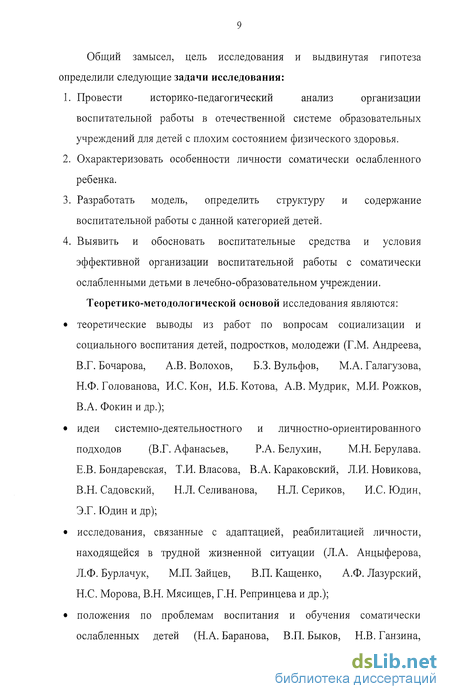 9

Общий замысел, цель исследования и выдвинутая гипотеза определили следующие **задачи исследования:**

1. Провести историко-педагогический анализ организации воспитательной работы в отечественной системе образовательных учреждений для детей с плохим состоянием физического здоровья.
2. Охарактеризовать особенности личности соматически ослабленного ребенка.
3. Разработать модель, определить структуру и содержание воспитательной работы с данной категорией детей.
4. Выявить и обосновать воспитательные средства и условия эффективной организации воспитательной работы с соматически ослабленными детьми в лечебно-образовательном учреждении.

**Теоретико-методологической основой** исследования являются:

• теоретические выводы из работ по вопросам социализации и социального воспитания детей, подростков, молодежи (Г.М. Андреева, В.Г. Бочарова, А.В. Волохов, Б.З. Вульфов, М.А. Галагузова, Н.Ф. Голованова, И.С. Кон, И.Б. Котова, А.В. Мудрик, М.И. Рожков, В.А. Фокин и др.);

• идеи системно-деятельностного и личностно-ориентированного подходов (В.Г. Афанасьев, Р.А. Белухин, М.Н. Берулава. Е.В. Бондаревская, Т.И. Власова, В.А. Караковский, Л.И. Новикова, В.Н. Садовский, Н.Л. Селиванова, Н.Л. Сериков, И.С. Юдин, Э.Г. Юдин и др);

• исследования, связанные с адаптацией, реабилитацией личности, находящейся в трудной жизненной ситуации (Л.А. Анцыферова, Л.Ф. Бурлачук, М.П. Зайцев, В.П. Кащенко, А.Ф. Лазурский, Н.С. Морова, В.Н. Мясищев, Г.Н. Репринцева и др.);

• положения по проблемам воспитания и обучения соматически ослабленных детей (Н.А. Баранова, В.П. Быков, Н.В. Ганзина,

dsLib.net
библиотека диссертаций